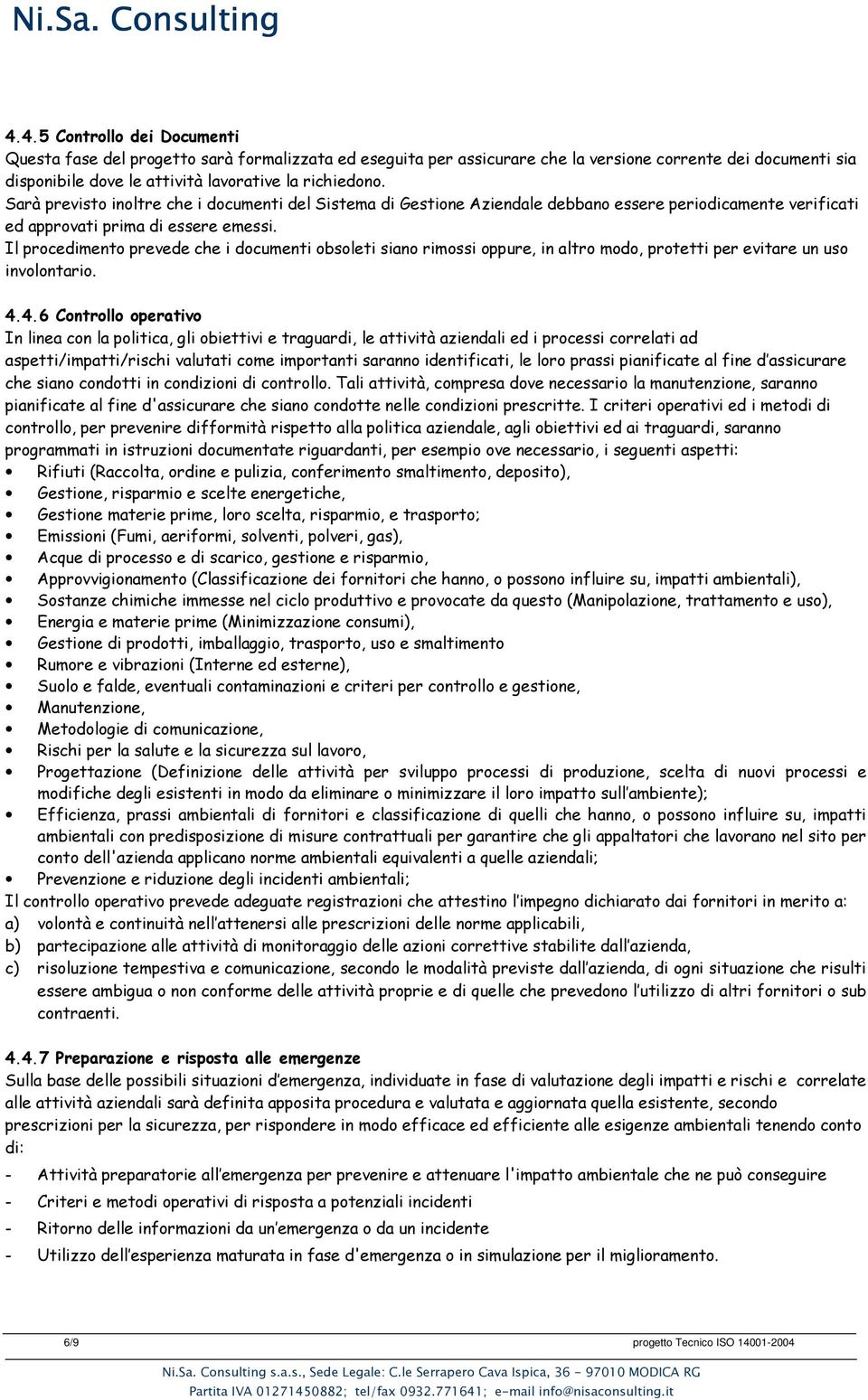 Ni.Sa. Consulting

4.4.5 Controllo dei Documenti
Questa fase del progetto sarà formalizzata ed eseguita per assicurare che la versione corrente dei documenti sia disponibile dove le attività lavorative la richiedono.
Sarà previsto inoltre che i documenti del Sistema di Gestione Aziendale debbano essere periodicamente verificati ed approvati prima di essere emessi.
Il procedimento prevede che i documenti obsoleti siano rimossi oppure, in altro modo, protetti per evitare un uso involontario.

4.4.6 Controllo operativo
In linea con la politica, gli obiettivi e traguardi, le attività aziendali ed i processi correlati ad aspetti/impatti/rischi valutati come importanti saranno identificati, le loro prassi pianificate al fine d'assicurare che siano condotti in condizioni di controllo. Tali attività, compresa dove necessario la manutenzione, saranno pianificate al fine d'assicurare che siano condotte nelle condizioni prescritte. I criteri operativi ed i metodi di controllo, per prevenire difformità rispetto alla politica aziendale, agli obiettivi ed ai traguardi, saranno programmati in istruzioni documentate riguardanti, per esempio ove necessario, i seguenti aspetti:
• Rifiuti (Raccolta, ordine e pulizia, conferimento smaltimento, deposito),
• Gestione, risparmio e scelte energetiche,
• Gestione materie prime, loro scelta, risparmio, e trasporto;
• Emissioni (Fumi, aeriformi, solventi, polveri, gas),
• Acque di processo e di scarico, gestione e risparmio,
• Approvvigionamento (Classificazione dei fornitori che hanno, o possono influire su, impatti ambientali),
• Sostanze chimiche immesse nel ciclo produttivo e provocate da questo (Manipolazione, trattamento e uso),
• Energia e materie prime (Minimizzazione consumi),
• Gestione di prodotti, imballaggio, trasporto, uso e smaltimento
• Rumore e vibrazioni (Interne ed esterne),
• Suolo e falde, eventuali contaminazioni e criteri per controllo e gestione,
• Manutenzione,
• Metodologie di comunicazione,
• Rischi per la salute e la sicurezza sul lavoro,
• Progettazione (Definizione delle attività per sviluppo processi di produzione, scelta di nuovi processi e modifiche degli esistenti in modo da eliminare o minimizzare il loro impatto sull'ambiente);
• Efficienza, prassi ambientali di fornitori e classificazione di quelli che hanno, o possono influire su, impatti ambientali con predisposizione di misure contrattuali per garantire che gli appaltatori che lavorano nel sito per conto dell'azienda applicano norme ambientali equivalenti a quelle aziendali;
• Prevenzione e riduzione degli incidenti ambientali;
Il controllo operativo prevede adeguate registrazioni che attestino l'impegno dichiarato dai fornitori in merito a:
a) volontà e continuità nell'attenersi alle prescrizioni delle norme applicabili,
b) partecipazione alle attività di monitoraggio delle azioni correttive stabilite dall'azienda,
c) risoluzione tempestiva e comunicazione, secondo le modalità previste dall'azienda, di ogni situazione che risulti essere ambigua o non conforme delle attività proprie e di quelle che prevedono l'utilizzo di altri fornitori o sub contraenti.

4.4.7 Preparazione e risposta alle emergenze
Sulla base delle possibili situazioni d'emergenza, individuate in fase di valutazione degli impatti e rischi e correlate alle attività aziendali sarà definita apposita procedura e valutata e aggiornata quella esistente, secondo prescrizioni per la sicurezza, per rispondere in modo efficace ed efficiente alle esigenze ambientali tenendo conto di:
- Attività preparatorie all'emergenza per prevenire e attenuare l'impatto ambientale che ne può conseguire
- Criteri e metodi operativi di risposta a potenziali incidenti
- Ritorno delle informazioni da un'emergenza o da un incidente
- Utilizzo dell'esperienza maturata in fase d'emergenza o in simulazione per il miglioramento.

6/9 progetto Tecnico ISO 14001-2004

Ni.Sa. Consulting s.a.s., Sede Legale: C.le Serrapero Cava Ispica, 36 - 97010 MODICA RG
Partita IVA 01271450882; tel/fax 0932.771641; e-mail info@nisaconsulting.it